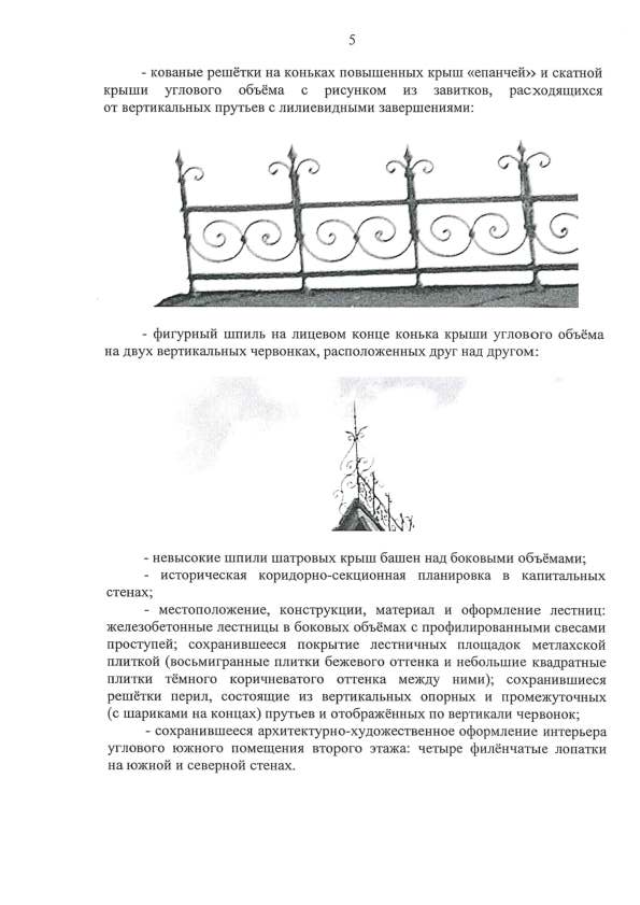 5

- кованые решётки на коньках повышенных крыш «епанчей» и скатной крыши углового объёма с рисунком из завитков, расходящихся от вертикальных прутьев с лилиевидными завершениями:

- фигурный шпиль на лицевом конце конька крыши углового объёма на двух вертикальных червонках, расположенных друг над другом:

- невысокие шпили шатровых крыш башен над боковыми объёмами;

- историческая коридорно-секционная планировка в капитальных стенах;

- местоположение, конструкции, материал и оформление лестниц: железобетонные лестницы в боковых объёмах с профилированными свесами проступей; сохранившееся покрытие лестничных площадок метлахской плиткой (восьмигранные плитки бежевого оттенка и небольшие квадратные плитки тёмного коричневатого оттенка между ними); сохранившиеся решётки перил, состоящие из вертикальных опорных и промежуточных (с шариками на концах) прутьев и отображённых по вертикали червонок;

- сохранившееся архитектурно-художественное оформление интерьера углового южного помещения второго этажа: четыре филёнчатые лопатки на южной и северной стенах.